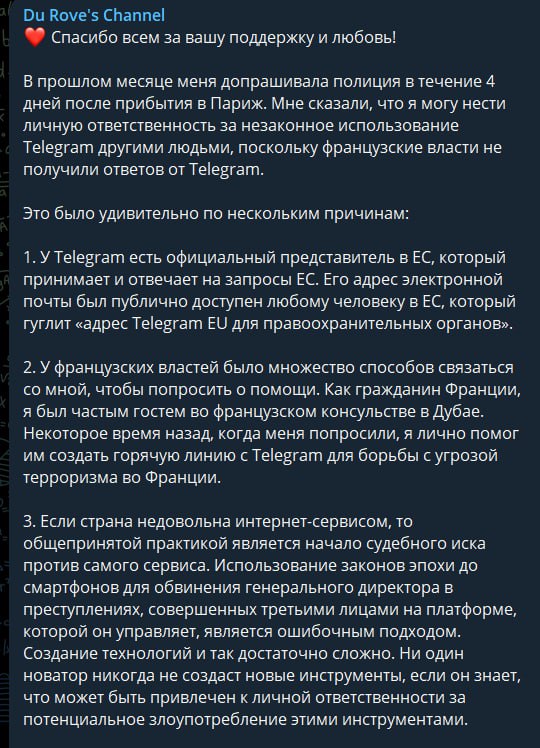 Du Rove's Channel
❤️ Спасибо всем за вашу поддержку и любовь!

В прошлом месяце меня допрашивала полиция в течение 4 дней после прибытия в Париж. Мне сказали, что я могу нести личную ответственность за незаконное использование Telegram другими людьми, поскольку французские власти не получили ответов от Telegram.

Это было удивительно по нескольким причинам:

1. У Telegram есть официальный представитель в ЕС, который принимает и отвечает на запросы ЕС. Его адрес электронной почты был публично доступен любому человеку в ЕС, который гуглит «адрес Telegram EU для правоохранительных органов».

2. У французских властей было множество способов связаться со мной, чтобы попросить о помощи. Как гражданин Франции, я был частым гостем во французском консульстве в Дубае. Некоторое время назад, когда меня попросили, я лично помог им создать горячую линию с Telegram для борьбы с угрозой терроризма во Франции.

3. Если страна недовольна интернет-сервисом, то общепринятой практикой является начало судебного иска против самого сервиса. Использование законов эпохи до смартфонов для обвинения генерального директора в преступлениях, совершенных третьими лицами на платформе, которой он управляет, является ошибочным подходом. Создание технологий и так достаточно сложно. Ни один новатор никогда не создаст новые инструменты, если он знает, что может быть привлечен к личной ответственности за потенциальное злоупотребление этими инструментами.